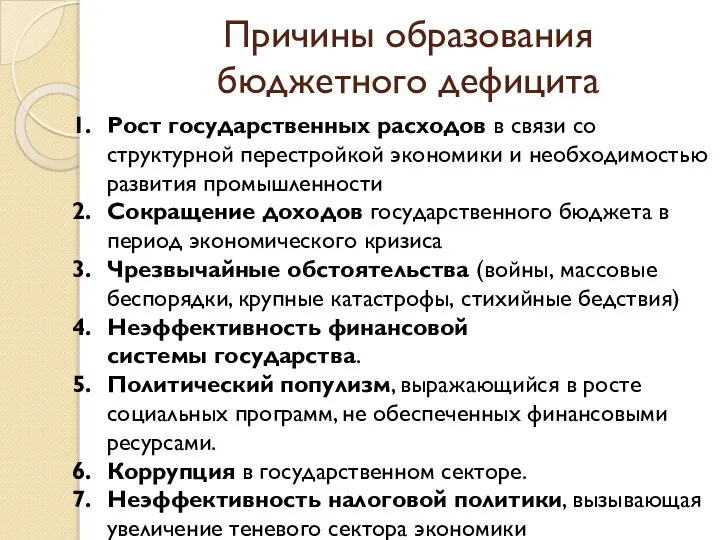 Причины образования бюджетного дефицита

1. Рост государственных расходов в связи со структурной перестройкой экономики и необходимостью развития промышленности
2. Сокращение доходов государственного бюджета в период экономического кризиса
3. Чрезвычайные обстоятельства (войны, массовые беспорядки, крупные катастрофы, стихийные бедствия)
4. Неэффективность финансовой системы государства.
5. Политический популизм, выражающийся в росте социальных программ, не обеспеченных финансовыми ресурсами.
6. Коррупция в государственном секторе.
7. Неэффективность налоговой политики, вызывающая увеличение теневого сектора экономики